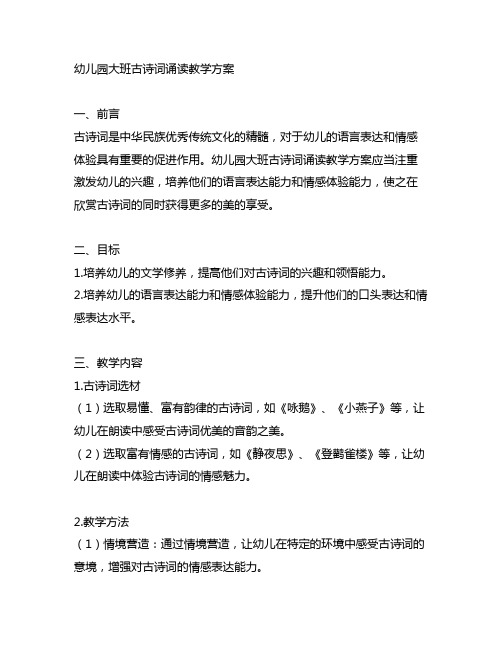 幼儿园大班古诗词诵读教学方案

一、前言
古诗词是中华民族优秀传统文化的精髓，对于幼儿的语言表达和情感体验具有重要的促进作用。幼儿园大班古诗词诵读教学方案应当注重激发幼儿的兴趣，培养他们的语言表达能力和情感体验能力，使之在欣赏古诗词的同时获得更多的美的享受。

二、目标
1.培养幼儿的文学修养，提高他们对古诗词的兴趣和领悟能力。
2.培养幼儿的语言表达能力和情感体验能力，提升他们的口头表达和情感表达水平。

三、教学内容
1.古诗词选材
（1）选取易懂、富有韵律的古诗词，如《咏鹅》、《小燕子》等，让幼儿在朗读中感受古诗词优美的音韵之美。
（2）选取富有情感的古诗词，如《静夜思》、《登鹳雀楼》等，让幼儿在朗读中体验古诗词的情感魅力。

2.教学方法
（1）情境营造：通过情境营造，让幼儿在特定的环境中感受古诗词的意境，增强对古诗词的情感表达能力。